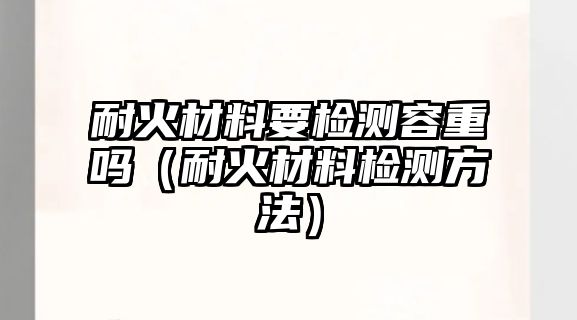 耐火材料要检测容重吗（耐火材料检测方法）